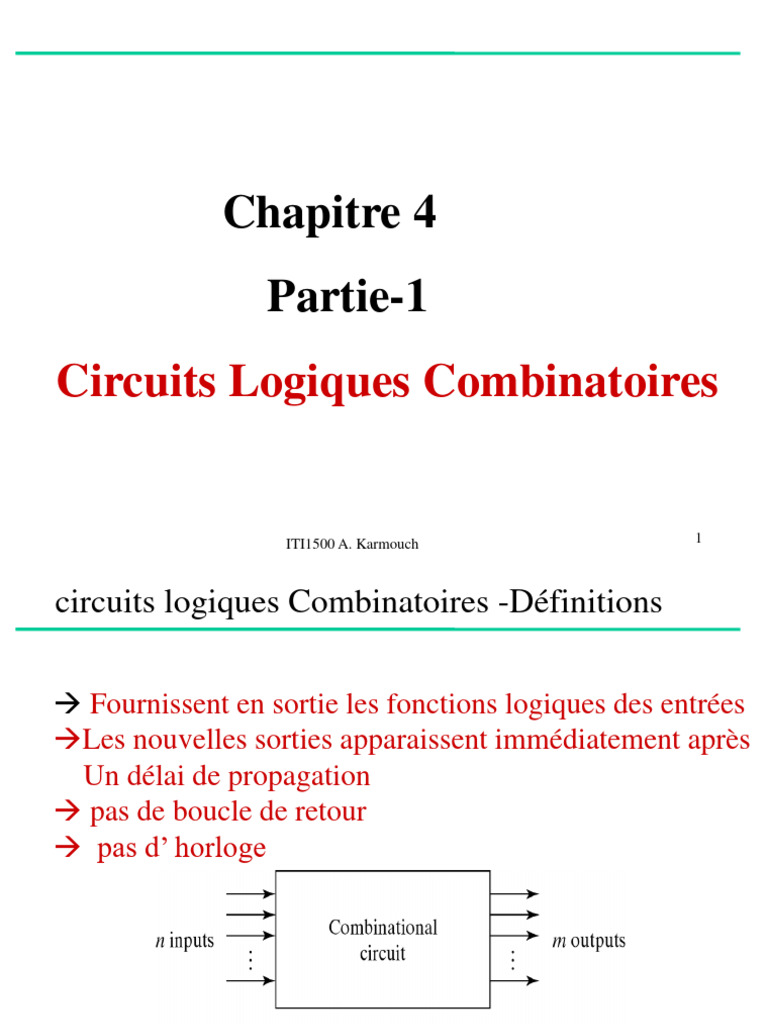 Chapitre 4

Partie-1

Circuits Logiques Combinatoires

ITI1500 A. Karmouch

1

circuits logiques Combinatoires -Définitions

→ Fournissent en sortie les fonctions logiques des entrées
→Les nouvelles sorties apparaissent immédiatement après Un délai de propagation
→ pas de boucle de retour
→ pas d' horloge

n inputs

Combinational circuit

m outputs